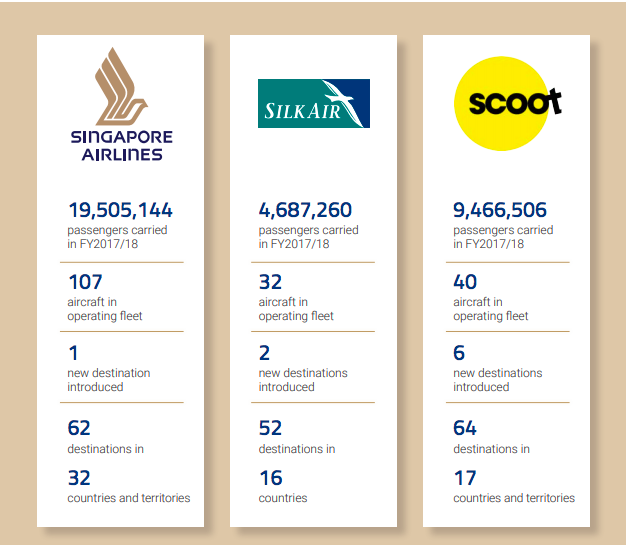 SINGAPORE AIRLINES

19,505,144
passengers carried in FY2017/18

107
aircraft in operating fleet

1
new destination introduced

62
destinations in

32
countries and territories

SILKAIR

4,687,260
passengers carried in FY2017/18

32
aircraft in operating fleet

2
new destinations introduced

52
destinations in

16
countries

scoot

9,466,506
passengers carried in FY2017/18

40
aircraft in operating fleet

6
new destinations introduced

64
destinations in

17
countries and territories